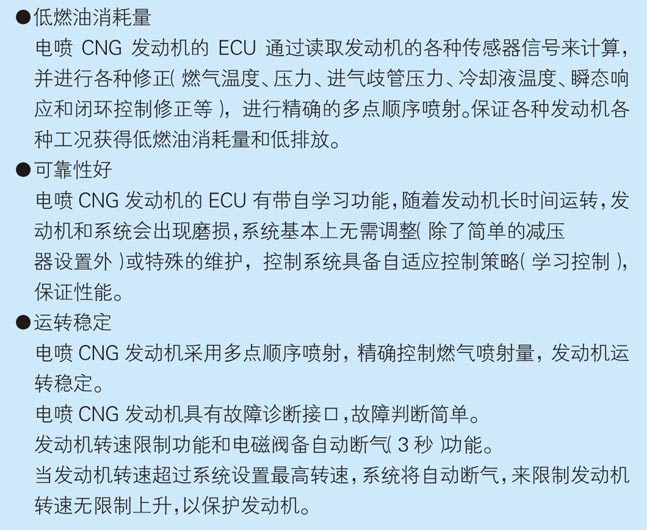 • 低燃油消耗量

电喷CNG发动机的ECU通过读取发动机的各种传感器信号来计算,并进行各种修正(燃气温度、压力、进气歧管压力、冷却液温度、瞬态响应和闭环控制修正等),进行精确的多点顺序喷射。保证各种发动机各种工况获得低燃油消耗量和低排放。

• 可靠性好

电喷CNG发动机的ECU有带自学习功能,随着发动机长时间运转,发动机和系统会出现磨损,系统基本上无需调整(除了简单的减压器设置外)或特殊的维护,控制系统具备自适应控制策略(学习控制),保证性能。

• 运转稳定

电喷CNG发动机采用多点顺序喷射,精确控制燃气喷射量,发动机运转稳定。

电喷CNG发动机具有故障诊断接口,故障判断简单。

发动机转速限制功能和电磁阀备自动断气(3秒)功能。

当发动机转速超过系统设置最高转速,系统将自动断气,来限制发动机转速无限制上升,以保护发动机。